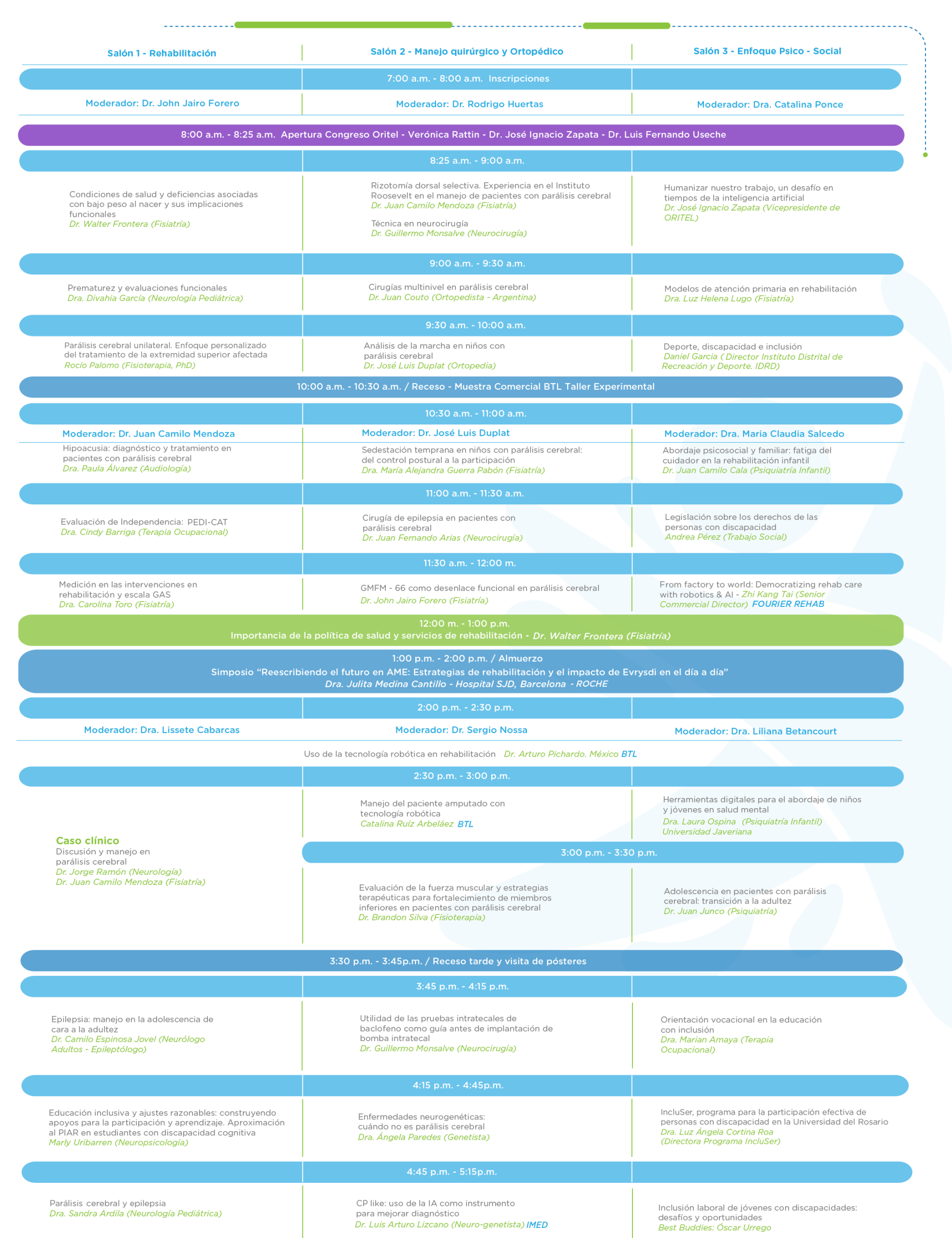 Salón 1 - Rehabilitación

Salón 2 - Manejo quirúrgico y Ortopédico

Salón 3 - Enfoque Psico - Social

7:00 a.m. - 8:00 a.m. Inscripciones

Moderador: Dr. John Jairo Forero

Moderador: Dr. Rodrigo Huertas

Moderador: Dra. Catalina Ponce

8:00 a.m. - 8:25 a.m. Apertura Congreso Oritel - Verónica Rattin - Dr. José Ignacio Zapata - Dr. Luis Fernando Useche

8:25 a.m. - 9:00 a.m.

Condiciones de salud y deficiencias asociadas con bajo peso al nacer y sus implicaciones funcionales
Dr. Walter Frontera (Fisiatría)

Rizotomía dorsal selectiva. Experiencia en el Instituto Roosevelt en el manejo de pacientes con parálisis cerebral
Dr. Juan Camilo Mendoza (Fisiatría)

Técnica en neurocirugía
Dr. Guillermo Monsalve (Neurocirugía)

Humanizar nuestro trabajo, un desafío en tiempos de la inteligencia artificial
Dr. José Ignacio Zapata (Vicepresidente de ORITEL)

9:00 a.m. - 9:30 a.m.

Prematurez y evaluaciones funcionales
Dra. Divahia García (Neurología Pediátrica)

Cirugías multinivel en parálisis cerebral
Dr. Juan Couto (Ortopedista - Argentina)

Modelos de atención primaria en rehabilitación
Dra. Luz Helena Lugo (Fisiatría)

9:30 a.m. - 10:00 a.m.

Parálisis cerebral unilateral. Enfoque personalizado del tratamiento de la extremidad superior afectada
Rocío Palomo (Fisioterapia, PhD)

Análisis de la marcha en niños con parálisis cerebral
Dr. José Luis Duplat (Ortopedia)

Deporte, discapacidad e inclusión
Daniel Garcia ( Director Instituto Distrital de Recreación y Deporte. IDRD)

10:00 a.m. - 10:30 a.m. / Receso - Muestra Comercial BTL Taller Experimental

10:30 a.m. - 11:00 a.m.

Moderador: Dr. Juan Camilo Mendoza

Moderador: Dr. José Luis Duplat

Moderador: Dra. Maria Claudia Salcedo

Hipoacusia: diagnóstico y tratamiento en pacientes con parálisis cerebral
Dra. Paula Álvarez (Audiología)

Sedestación temprana en niños con parálisis cerebral: del control postural a la participación
Dra. María Alejandra Guerra Pabón (Fisiatría)

Abordaje psicosocial y familiar: fatiga del cuidador en la rehabilitación infantil
Dr. Juan Camilo Cala (Psiquiatría Infantil)

11:00 a.m. - 11:30 a.m.

Evaluación de Independencia: PEDI-CAT
Dra. Cindy Barriga (Terapia Ocupacional)

Cirugía de epilepsia en pacientes con parálisis cerebral
Dr. Juan Fernando Arias (Neurocirugía)

Legislación sobre los derechos de las personas con discapacidad
Andrea Pérez (Trabajo Social)

11:30 a.m. - 12:00 m.

Medición en las intervenciones en rehabilitación y escala GAS
Dra. Carolina Toro (Fisiatría)

GMFM - 66 como desenlace funcional en parálisis cerebral
Dr. John Jairo Forero (Fisiatría)

From factory to world: Democratizing rehab care with robotics & AI - Zhi Kang Tai (Senior Commercial Director) FOURIER REHAB

12:00 m. - 1:00 p.m.
Importancia de la política de salud y servicios de rehabilitación - Dr. Walter Frontera (Fisiatría)

1:00 p.m. - 2:00 p.m. / Almuerzo
Simposio "Reescribiendo el futuro en AME: Estrategias de rehabilitación y el impacto de Evrysdi en el día a día"
Dra. Julita Medina Cantillo - Hospital SJD, Barcelona - ROCHE

2:00 p.m. - 2:30 p.m.

Moderador: Dra. Lissete Cabarcas

Moderador: Dr. Sergio Nossa

Moderador: Dra. Liliana Betancourt

Uso de la tecnología robótica en rehabilitación Dr. Arturo Pichardo. México BTL

2:30 p.m. - 3:00 p.m.

Caso clínico
Discusión y manejo en parálisis cerebral
Dr. Jorge Ramón (Neurología)
Dr. Juan Camilo Mendoza (Fisiatría)

Manejo del paciente amputado con tecnología robótica
Catalina Ruíz Arbeláez BTL

Herramientas digitales para el abordaje de niños y jóvenes en salud mental
Dra. Laura Ospina (Psiquiatría Infantil)
Universidad Javeriana

3:00 p.m. - 3:30 p.m.

Evaluación de la fuerza muscular y estrategias terapéuticas para fortalecimiento de miembros inferiores en pacientes con parálisis cerebral
Dr. Brandon Silva (Fisioterapia)

Adolescencia en pacientes con parálisis cerebral: transición a la adultez
Dr. Juan Junco (Psiquiatría)

3:30 p.m. - 3:45p.m. / Receso tarde y visita de pósteres

3:45 p.m. - 4:15 p.m.

Epilepsia: manejo en la adolescencia de cara a la adultez
Dr. Camilo Espinosa Jovel (Neurólogo Adultos - Epileptólogo)

Utilidad de las pruebas intratecales de baclofeno como guía antes de implantación de bomba intratecal
Dr. Guillermo Monsalve (Neurocirugía)

Orientación vocacional en la educación con inclusión
Dra. Marian Amaya (Terapia Ocupacional)

4:15 p.m. - 4:45p.m.

Educación inclusiva y ajustes razonables: construyendo apoyos para la participación y aprendizaje. Aproximación al PIAR en estudiantes con discapacidad cognitiva
Marly Uribarren (Neuropsicología)

Enfermedades neurogenéticas: cuándo no es parálisis cerebral
Dra. Ángela Paredes (Genetista)

IncluSer, programa para la participación efectiva de personas con discapacidad en la Universidad del Rosario
Dra. Luz Ángela Cortina Roa
(Directora Programa IncluSer)

4:45 p.m. - 5:15p.m.

Parálisis cerebral y epilepsia
Dra. Sandra Ardila (Neurología Pediátrica)

CP like: uso de la IA como instrumento para mejorar diagnóstico
Dr. Luis Arturo Lizcano (Neuro-genetista) IMED

Inclusión laboral de jóvenes con discapacidades: desafíos y oportunidades
Best Buddies: Óscar Urrego